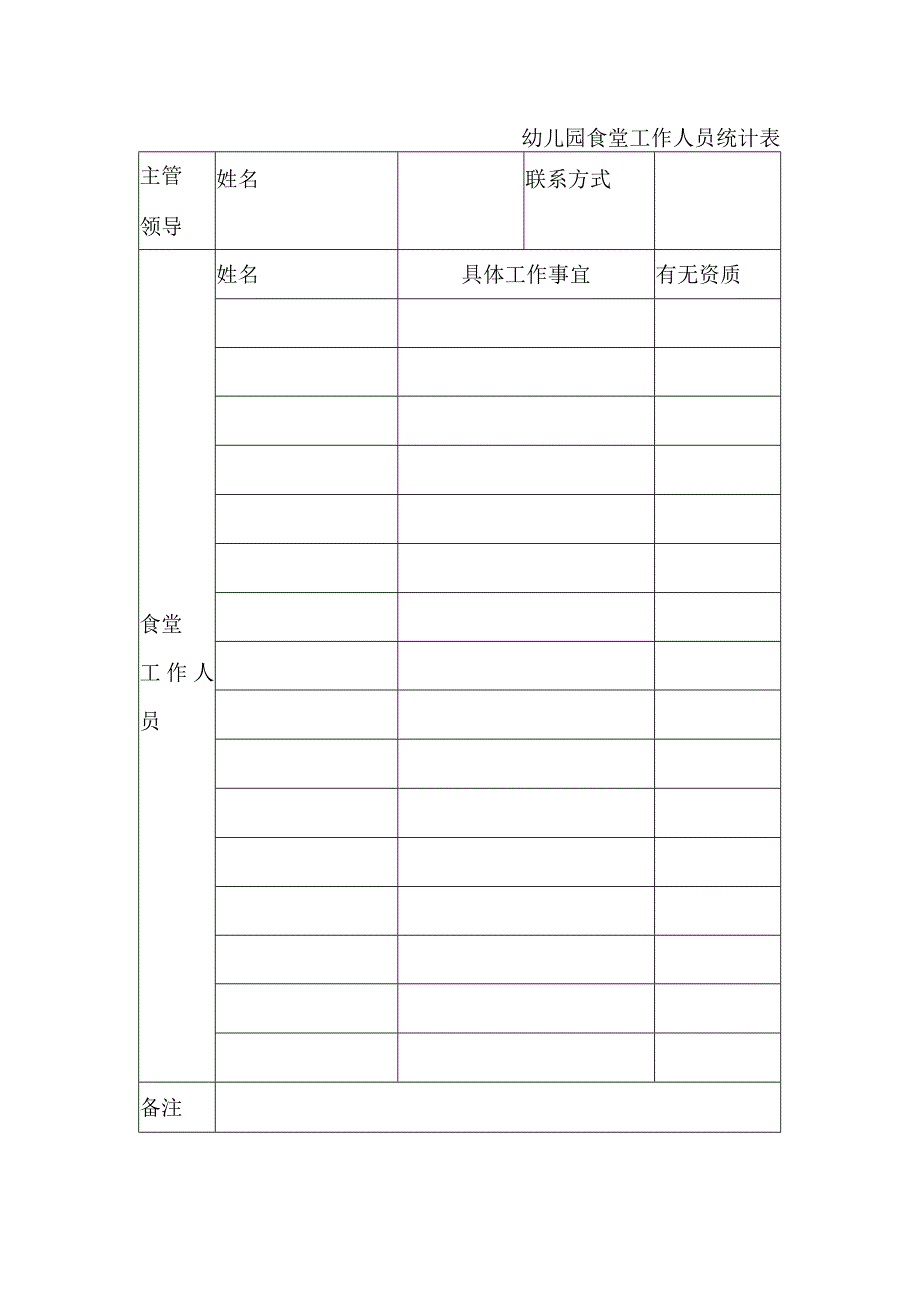 幼儿园食堂工作人员统计表

| 主管领导 | 姓名 | | 联系方式 | |
|---|---|---|---|---|
| 食堂工作人员 | 姓名 | 具体工作事宜 | | 有无资质 |
| | | | | |
| | | | | |
| | | | | |
| | | | | |
| | | | | |
| | | | | |
| | | | | |
| | | | | |
| | | | | |
| | | | | |
| | | | | |
| | | | | |
| | | | | |
| | | | | |
| | | | | |
| | | | | |
| 备注 | | | | |